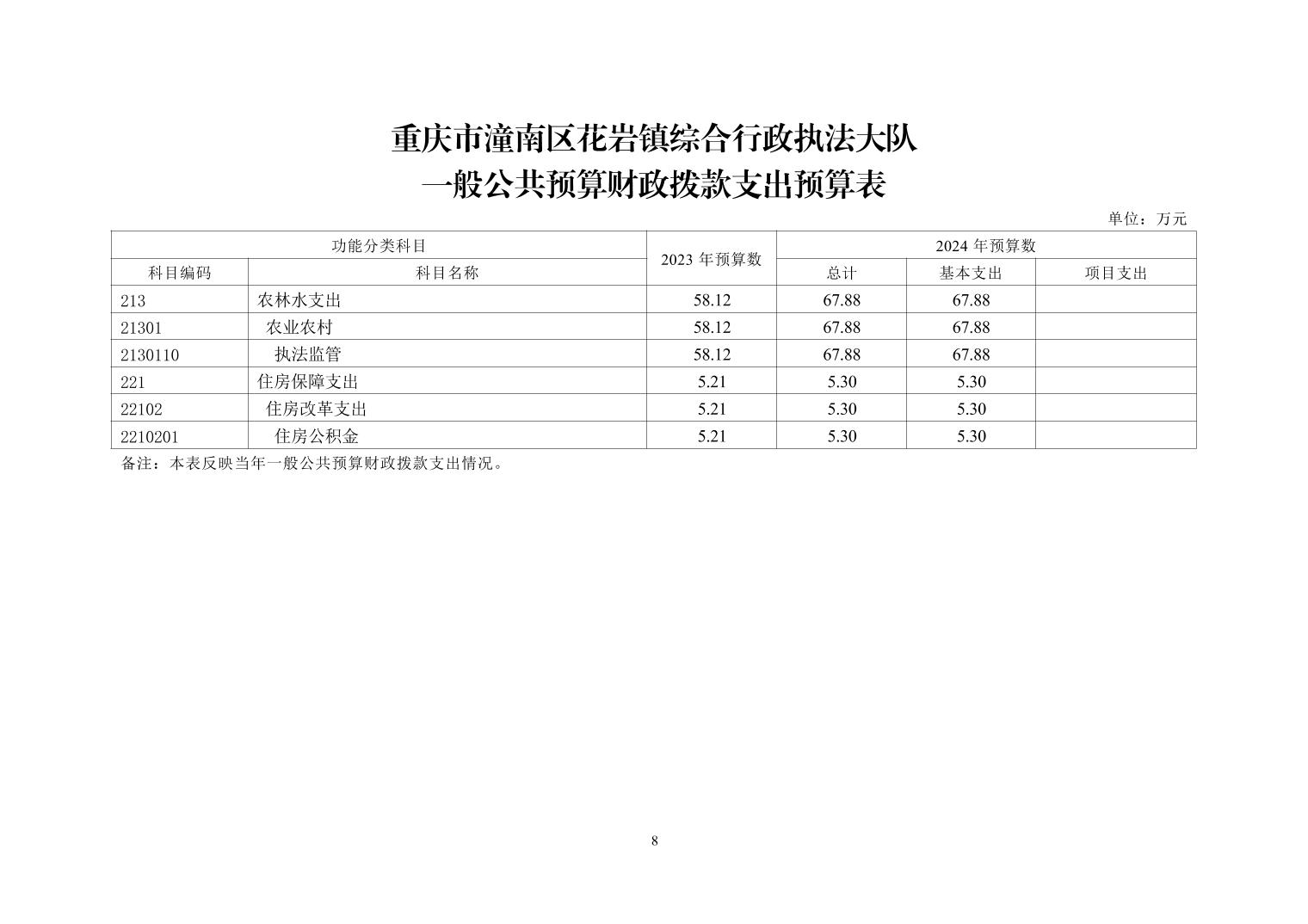 重庆市潼南区花岩镇综合行政执法大队
一般公共预算财政拨款支出预算表

单位：万元

| 功能分类科目 | | 2023 年预算数 | 2024 年预算数 | | |
|---|---|---|---|---|---|
| 科目编码 | 科目名称 | | 总计 | 基本支出 | 项目支出 |
| 213 | 农林水支出 | 58.12 | 67.88 | 67.88 | |
| 21301 | 农业农村 | 58.12 | 67.88 | 67.88 | |
| 2130110 | 执法监管 | 58.12 | 67.88 | 67.88 | |
| 221 | 住房保障支出 | 5.21 | 5.30 | 5.30 | |
| 22102 | 住房改革支出 | 5.21 | 5.30 | 5.30 | |
| 2210201 | 住房公积金 | 5.21 | 5.30 | 5.30 | |

备注：本表反映当年一般公共预算财政拨款支出情况。

8